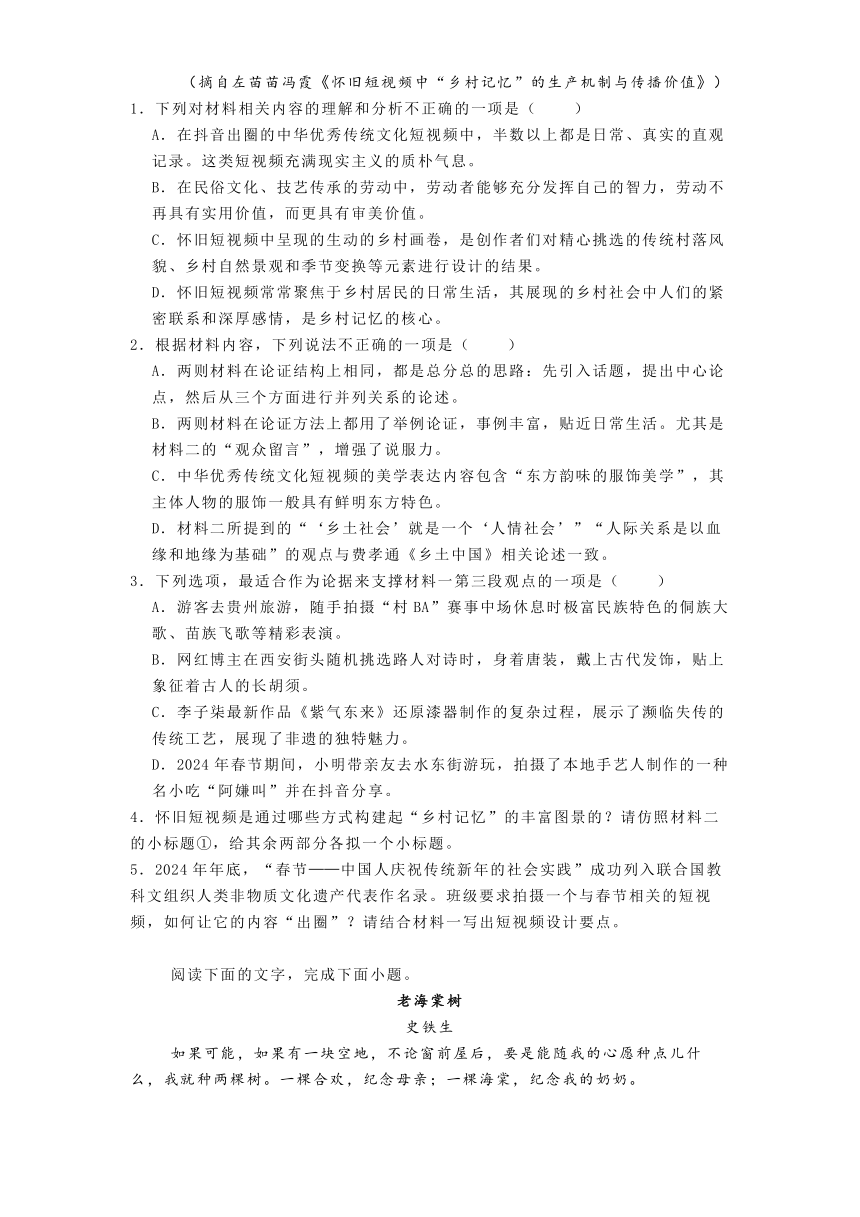 （摘自左苗苗冯霞《怀旧短视频中“乡村记忆”的生产机制与传播价值》）

1．下列对材料相关内容的理解和分析不正确的一项是（　　）

A．在抖音出圈的中华优秀传统文化短视频中，半数以上都是日常、真实的直观记录。这类短视频充满现实主义的质朴气息。

B．在民俗文化、技艺传承的劳动中，劳动者能够充分发挥自己的智力，劳动不再具有实用价值，而更具有审美价值。

C．怀旧短视频中呈现的生动的乡村画卷，是创作者们对精心挑选的传统村落风貌、乡村自然景观和季节变换等元素进行设计的结果。

D．怀旧短视频常常聚焦于乡村居民的日常生活，其展现的乡村社会中人们的紧密联系和深厚感情，是乡村记忆的核心。

2．根据材料内容，下列说法不正确的一项是（　　）

A．两则材料在论证结构上相同，都是总分总的思路：先引入话题，提出中心论点，然后从三个方面进行并列关系的论述。

B．两则材料在论证方法上都用了举例论证，事例丰富，贴近日常生活。尤其是材料二的“观众留言”，增强了说服力。

C．中华优秀传统文化短视频的美学表达内容包含“东方韵味的服饰美学”，其主体人物的服饰一般具有鲜明东方特色。

D．材料二所提到的“‘乡土社会’就是一个‘人情社会’”“人际关系是以血缘和地缘为基础”的观点与费孝通《乡土中国》相关论述一致。

3．下列选项，最适合作为论据来支撑材料一第三段观点的一项是（　　）

A．游客去贵州旅游，随手拍摄“村BA”赛事中场休息时极富民族特色的侗族大歌、苗族飞歌等精彩表演。

B．网红博主在西安街头随机挑选路人对诗时，身着唐装，戴上古代发饰，贴上象征着古人的长胡须。

C．李子柒最新作品《紫气东来》还原漆器制作的复杂过程，展示了濒临失传的传统工艺，展现了非遗的独特魅力。

D．2024年春节期间，小明带亲友去水东街游玩，拍摄了本地手艺人制作的一种名小吃“阿嫌叫”并在抖音分享。

4．怀旧短视频是通过哪些方式构建起“乡村记忆”的丰富图景的？请仿照材料二的小标题①，给其余两部分各拟一个小标题。

5．2024年年底，“春节——中国人庆祝传统新年的社会实践”成功列入联合国教科文组织人类非物质文化遗产代表作名录。班级要求拍摄一个与春节相关的短视频，如何让它的内容“出圈”？请结合材料一写出短视频设计要点。

阅读下面的文字，完成下面小题。

老海棠树

史铁生

如果可能，如果有一块空地，不论窗前屋后，要是能随我的心愿种点儿什么，我就种两棵树。一棵合欢，纪念母亲；一棵海棠，纪念我的奶奶。